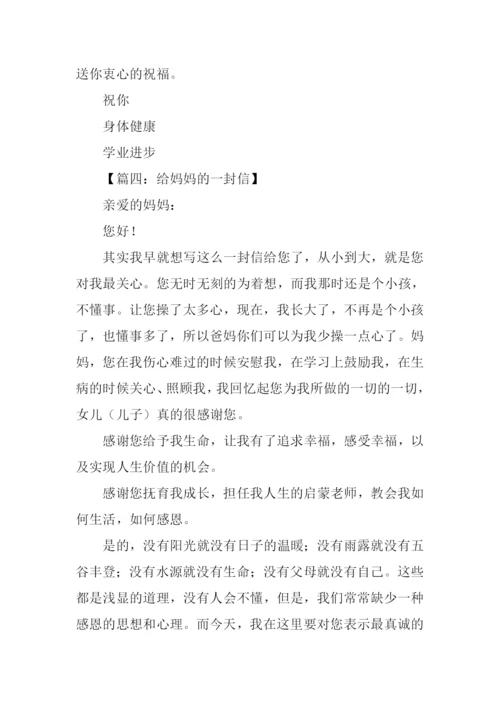 送你衷心的祝福。

祝你

身体健康

学业进步

【篇四：给妈妈的一封信】

亲爱的妈妈：

您好！

其实我早就想写这么一封信给您了，从小到大，就是您对我最关心。您无时无刻的为着想，而我那时还是个小孩，不懂事。让您操了太多心，现在，我长大了，不再是个小孩了，也懂事多了，所以爸妈你们可以为我少操一点心了。妈妈，您在我伤心难过的时候安慰我，在学习上鼓励我，在生病的时候关心、照顾我，我回忆起您为我所做的一切的一切，女儿（儿子）真的很感谢您。

感谢您给予我生命，让我有了追求幸福，感受幸福，以及实现人生价值的机会。

感谢您抚育我成长，担任我人生的启蒙老师，教会我如何生活，如何感恩。

是的，没有阳光就没有日子的温暖；没有雨露就没有五谷丰登；没有水源就没有生命；没有父母就没有自己。这些都是浅显的道理，没有人会不懂，但是，我们常常缺少一种感恩的思想和心理。而今天，我在这里要对您表示最真诚的